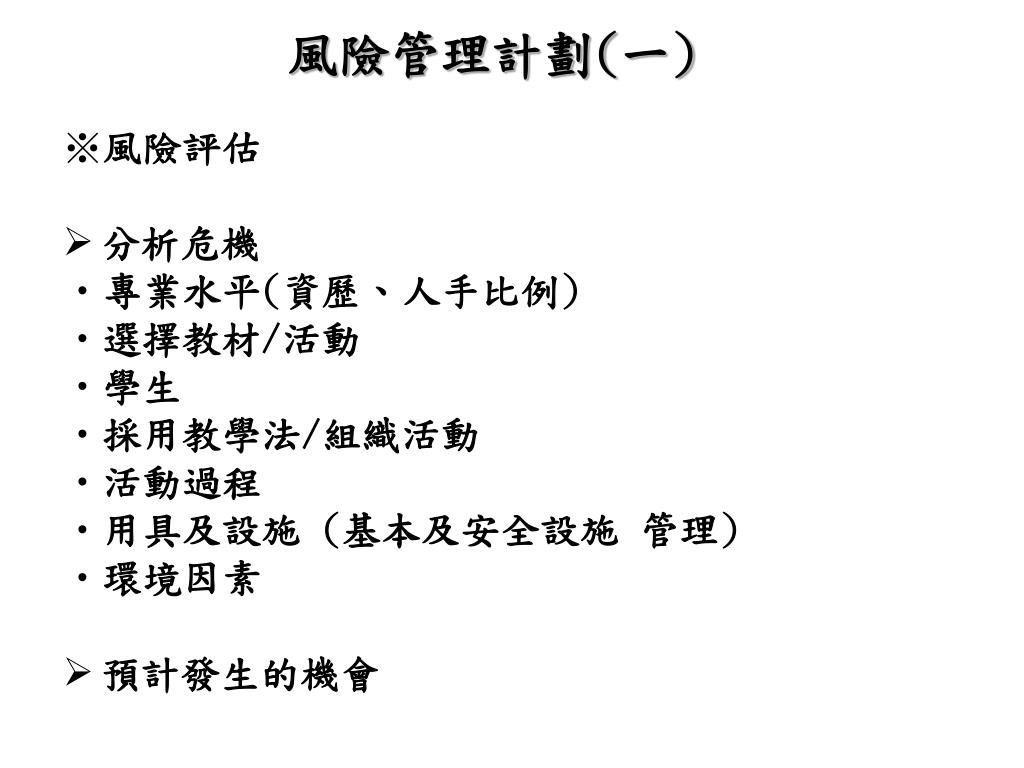 風險管理計劃(一)

※風險評估

➢ 分析危機
・專業水平(資歷、人手比例)
・選擇教材/活動
・學生
・採用教學法/組織活動
・活動過程
・用具及設施（基本及安全設施 管理)
・環境因素

➢ 預計發生的機會